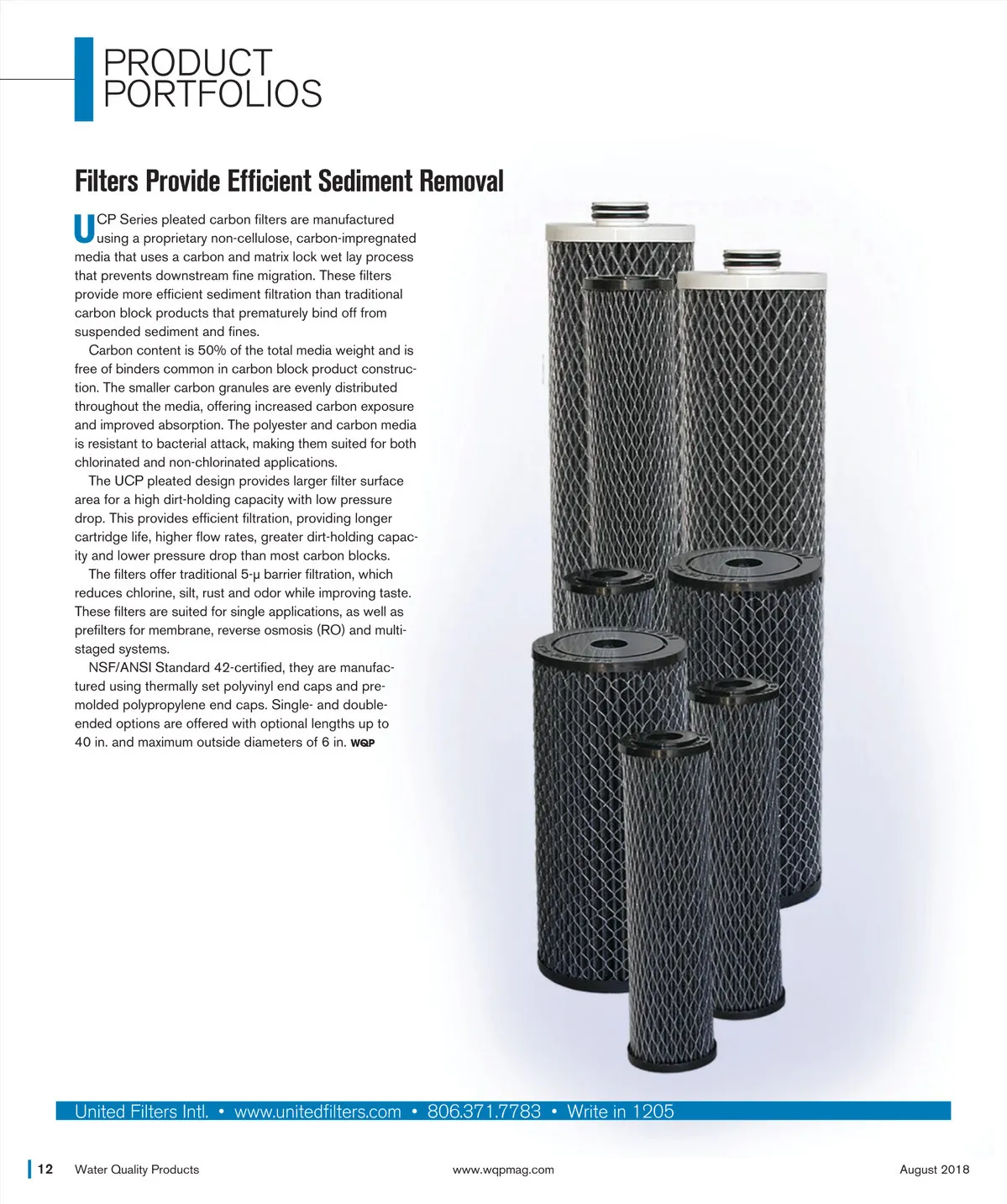 PRODUCT PORTFOLIOS

Filters Provide Efficient Sediment Removal

UCP Series pleated carbon filters are manufactured using a proprietary non-cellulose, carbon-impregnated media that uses a carbon and matrix lock wet lay process that prevents downstream fine migration. These filters provide more efficient sediment filtration than traditional carbon block products that prematurely bind off from suspended sediment and fines.

Carbon content is 50% of the total media weight and is free of binders common in carbon block product construction. The smaller carbon granules are evenly distributed throughout the media, offering increased carbon exposure and improved absorption. The polyester and carbon media is resistant to bacterial attack, making them suited for both chlorinated and non-chlorinated applications.

The UCP pleated design provides larger filter surface area for a high dirt-holding capacity with low pressure drop. This provides efficient filtration, providing longer cartridge life, higher flow rates, greater dirt-holding capacity and lower pressure drop than most carbon blocks.

The filters offer traditional 5-µ barrier filtration, which reduces chlorine, silt, rust and odor while improving taste. These filters are suited for single applications, as well as prefilters for membrane, reverse osmosis (RO) and multi-staged systems.

NSF/ANSI Standard 42-certified, they are manufactured using thermally set polyvinyl end caps and pre-molded polypropylene end caps. Single- and double-ended options are offered with optional lengths up to 40 in. and maximum outside diameters of 6 in. WQP

United Filters Intl. • www.unitedfilters.com • 806.371.7783 • Write in 1205

12 Water Quality Products www.wqpmag.com August 2018